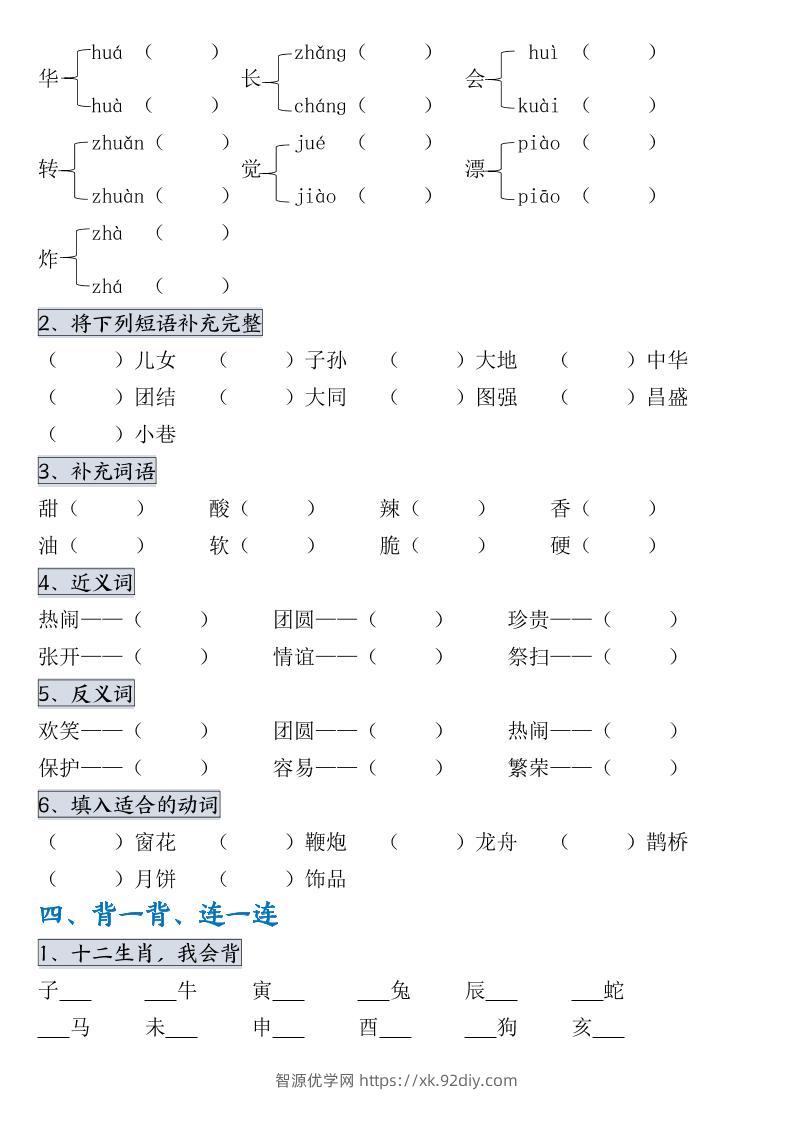 华 huá（ ）
huà（ ）

长 zhǎng（ ）
cháng（ ）

会 huì（ ）
kuài（ ）

转 zhuǎn（ ）
zhuàn（ ）

觉 jué（ ）
jiào（ ）

漂 piào（ ）
piāo（ ）

炸 zhà（ ）
zhá（ ）

2、将下列短语补充完整

（ ）儿女 （ ）子孙 （ ）大地 （ ）中华

（ ）团结 （ ）大同 （ ）图强 （ ）昌盛

（ ）小巷

3、补充词语

甜（ ） 酸（ ） 辣（ ） 香（ ）

油（ ） 软（ ） 脆（ ） 硬（ ）

4、近义词

热闹——（ ） 团圆——（ ） 珍贵——（ ）

张开——（ ） 情谊——（ ） 祭扫——（ ）

5、反义词

欢笑——（ ） 团圆——（ ） 热闹——（ ）

保护——（ ） 容易——（ ） 繁荣——（ ）

6、填入适合的动词

（ ）窗花 （ ）鞭炮 （ ）龙舟 （ ）鹊桥

（ ）月饼 （ ）饰品

四、背一背、连一连

1、十二生肖，我会背

子___ ___牛 寅___ ___兔 辰___ ___蛇

___马 未___ 申___ 酉___ ___狗 亥___

智源优学网 https://xk.92diy.com